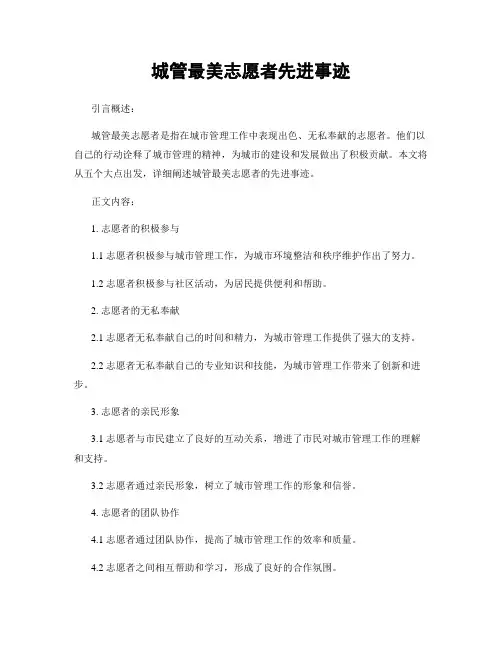 城管最美志愿者先进事迹

引言概述：

城管最美志愿者是指在城市管理工作中表现出色、无私奉献的志愿者。他们以自己的行动诠释了城市管理的精神，为城市的建设和发展做出了积极贡献。本文将从五个大点出发，详细阐述城管最美志愿者的先进事迹。

正文内容：

1. 志愿者的积极参与

1.1 志愿者积极参与城市管理工作，为城市环境整洁和秩序维护作出了努力。

1.2 志愿者积极参与社区活动，为居民提供便利和帮助。

2. 志愿者的无私奉献

2.1 志愿者无私奉献自己的时间和精力，为城市管理工作提供了强大的支持。

2.2 志愿者无私奉献自己的专业知识和技能，为城市管理工作带来了创新和进步。

3. 志愿者的亲民形象

3.1 志愿者与市民建立了良好的互动关系，增进了市民对城市管理工作的理解和支持。

3.2 志愿者通过亲民形象，树立了城市管理工作的形象和信誉。

4. 志愿者的团队协作

4.1 志愿者通过团队协作，提高了城市管理工作的效率和质量。

4.2 志愿者之间相互帮助和学习，形成了良好的合作氛围。